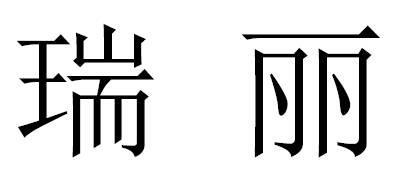 瑞 丽